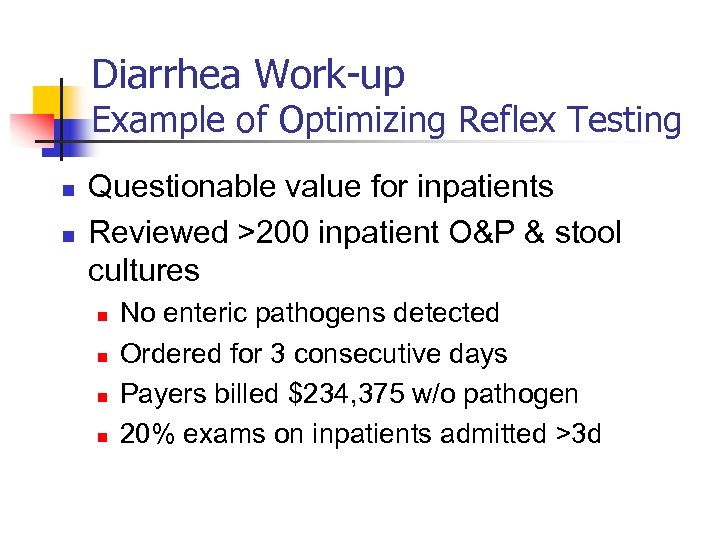 Diarrhea Work-up
Example of Optimizing Reflex Testing

- Questionable value for inpatients
- Reviewed >200 inpatient O&P & stool cultures
  - No enteric pathogens detected
  - Ordered for 3 consecutive days
  - Payers billed \$234,375 w/o pathogen
  - 20% exams on inpatients admitted >3d